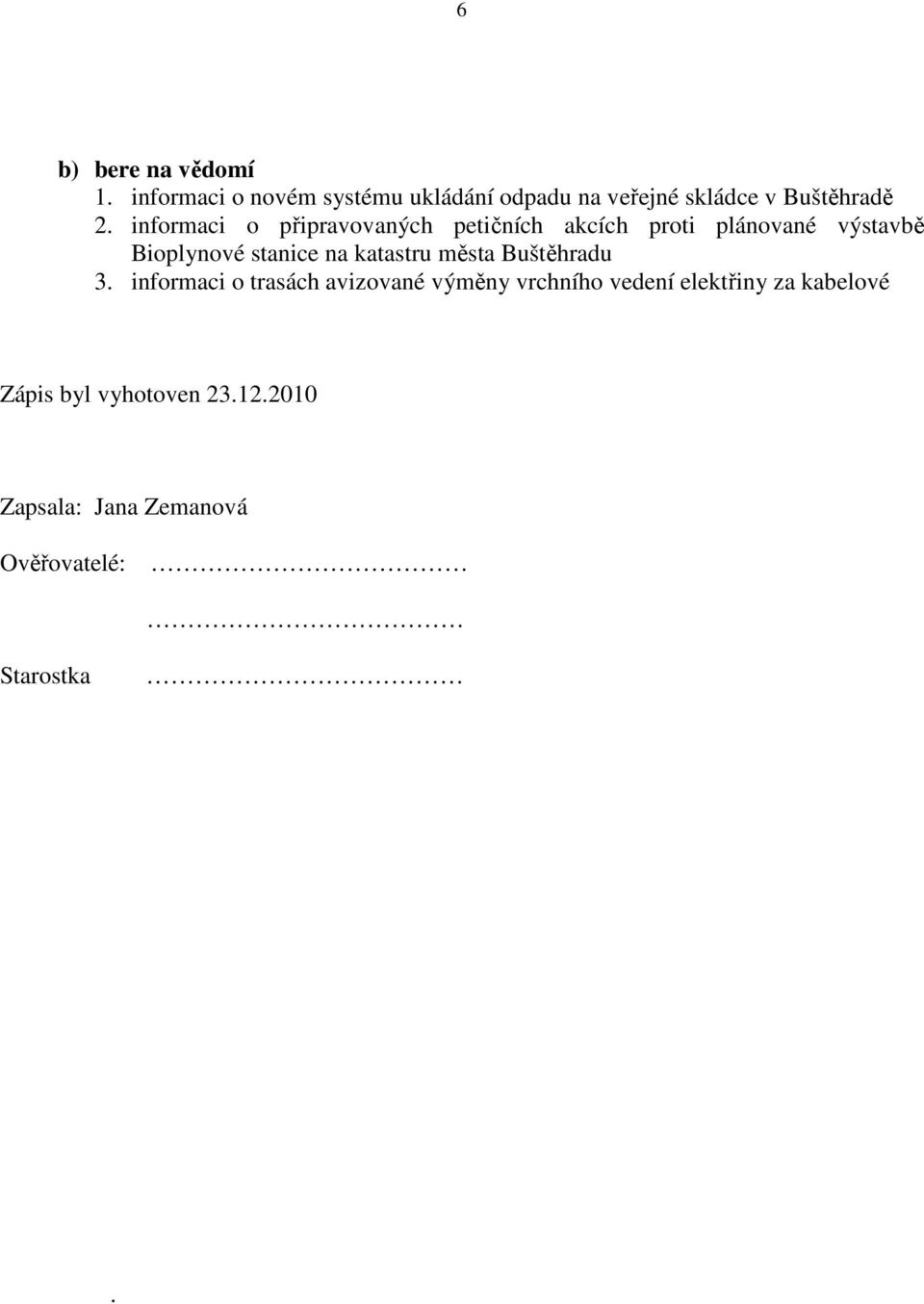 6

b) bere na vědomí
1. informaci o novém systému ukládání odpadu na veřejné skládce v Buštěhradě
2. informaci o připravovaných petičních akcích proti plánované výstavbě Bioplynové stanice na katastru města Buštěhradu
3. informaci o trasách avizované výměny vrchního vedení elektřiny za kabelové

Zápis byl vyhotoven 23.12.2010

Zapsala: Jana Zemanová

Ověřovatelé: ……………………………

……………………………

Starostka ……………………………

.